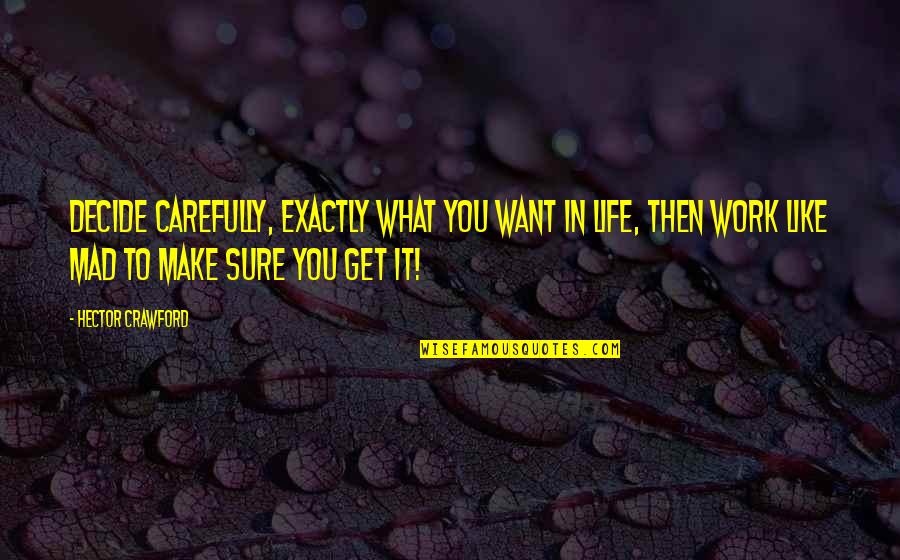 DECIDE CAREFULLY, EXACTLY WHAT YOU WANT IN LIFE, THEN WORK LIKE MAD TO MAKE SURE YOU GET IT!

- HECTOR CRAWFORD

WISEFAMOUSQUOTES.COM